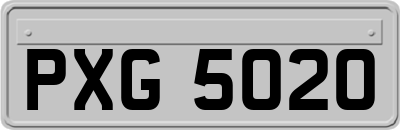 PXG 5020